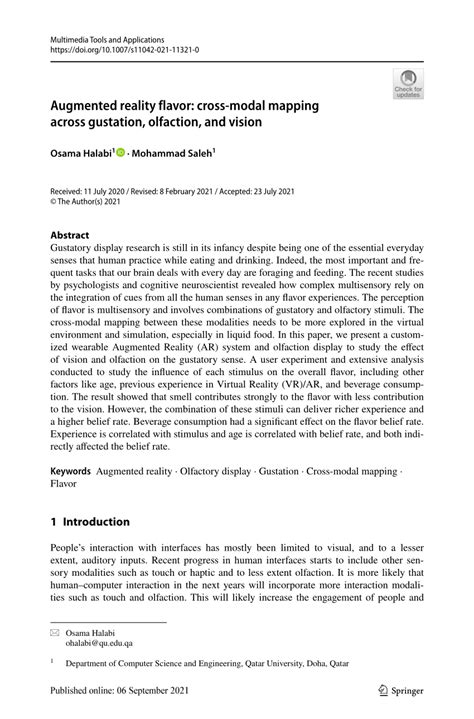 Multimedia Tools and Applications
https://doi.org/10.1007/s11042-021-11321-0

Check for updates

Augmented reality flavor: cross-modal mapping across gustation, olfaction, and vision

Osama Halabi$^1$ · Mohammad Saleh$^1$

Received: 11 July 2020 / Revised: 8 February 2021 / Accepted: 23 July 2021
© The Author(s) 2021

Abstract
Gustatory display research is still in its infancy despite being one of the essential everyday senses that human practice while eating and drinking. Indeed, the most important and frequent tasks that our brain deals with every day are foraging and feeding. The recent studies by psychologists and cognitive neuroscientist revealed how complex multisensory rely on the integration of cues from all the human senses in any flavor experiences. The perception of flavor is multisensory and involves combinations of gustatory and olfactory stimuli. The cross-modal mapping between these modalities needs to be more explored in the virtual environment and simulation, especially in liquid food. In this paper, we present a customized wearable Augmented Reality (AR) system and olfaction display to study the effect of vision and olfaction on the gustatory sense. A user experiment and extensive analysis conducted to study the influence of each stimulus on the overall flavor, including other factors like age, previous experience in Virtual Reality (VR)/AR, and beverage consumption. The result showed that smell contributes strongly to the flavor with less contribution to the vision. However, the combination of these stimuli can deliver richer experience and a higher belief rate. Beverage consumption had a significant effect on the flavor belief rate. Experience is correlated with stimulus and age is correlated with belief rate, and both indirectly affected the belief rate.

Keywords Augmented reality · Olfactory display · Gustation · Cross-modal mapping · Flavor

1 Introduction

People's interaction with interfaces has mostly been limited to visual, and to a lesser extent, auditory inputs. Recent progress in human interfaces starts to include other sensory modalities such as touch or haptic and to less extent olfaction. It is more likely that human–computer interaction in the next years will incorporate more interaction modalities such as touch and olfaction. This will likely increase the engagement of people and

Osama Halabi
ohalabi@qu.edu.qa

$^1$ Department of Computer Science and Engineering, Qatar University, Doha, Qatar

Published online: 06 September 2021

Springer